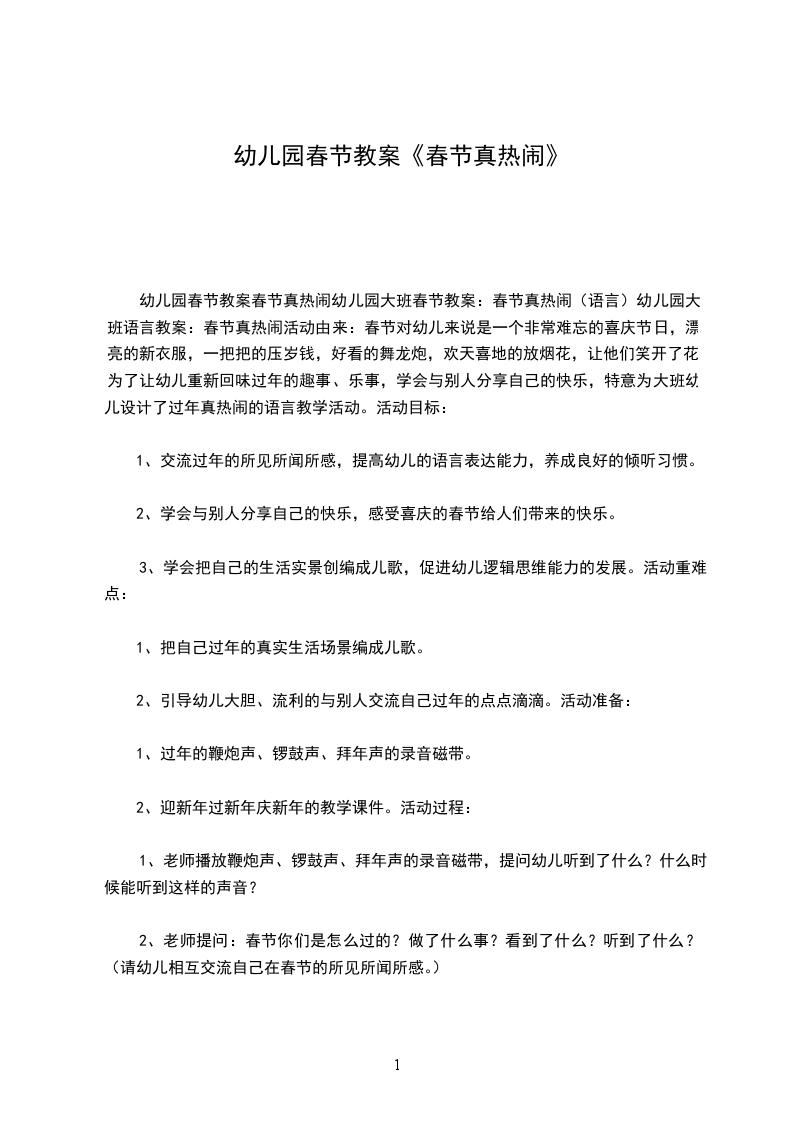 幼儿园春节教案《春节真热闹》

幼儿园春节教案春节真热闹幼儿园大班春节教案：春节真热闹（语言）幼儿园大班语言教案：春节真热闹活动由来：春节对幼儿来说是一个非常难忘的喜庆节日，漂亮的新衣服，一把把的压岁钱，好看的舞龙炮，欢天喜地的放烟花，让他们笑开了花为了让幼儿重新回味过年的趣事、乐事，学会与别人分享自己的快乐，特意为大班幼儿设计了过年真热闹的语言教学活动。活动目标：

1、交流过年的所见所闻所感，提高幼儿的语言表达能力，养成良好的倾听习惯。

2、学会与别人分享自己的快乐，感受喜庆的春节给人们带来的快乐。

3、学会把自己的生活实景创编成儿歌，促进幼儿逻辑思维能力的发展。活动重难点：

1、把自己过年的真实生活场景编成儿歌。

2、引导幼儿大胆、流利的与别人交流自己过年的点点滴滴。活动准备：

1、过年的鞭炮声、锣鼓声、拜年声的录音磁带。

2、迎新年过新年庆新年的教学课件。活动过程：

1、老师播放鞭炮声、锣鼓声、拜年声的录音磁带，提问幼儿听到了什么？什么时候能听到这样的声音？

2、老师提问：春节你们是怎么过的？做了什么事？看到了什么？听到了什么？（请幼儿相互交流自己在春节的所见所闻所感。）

1